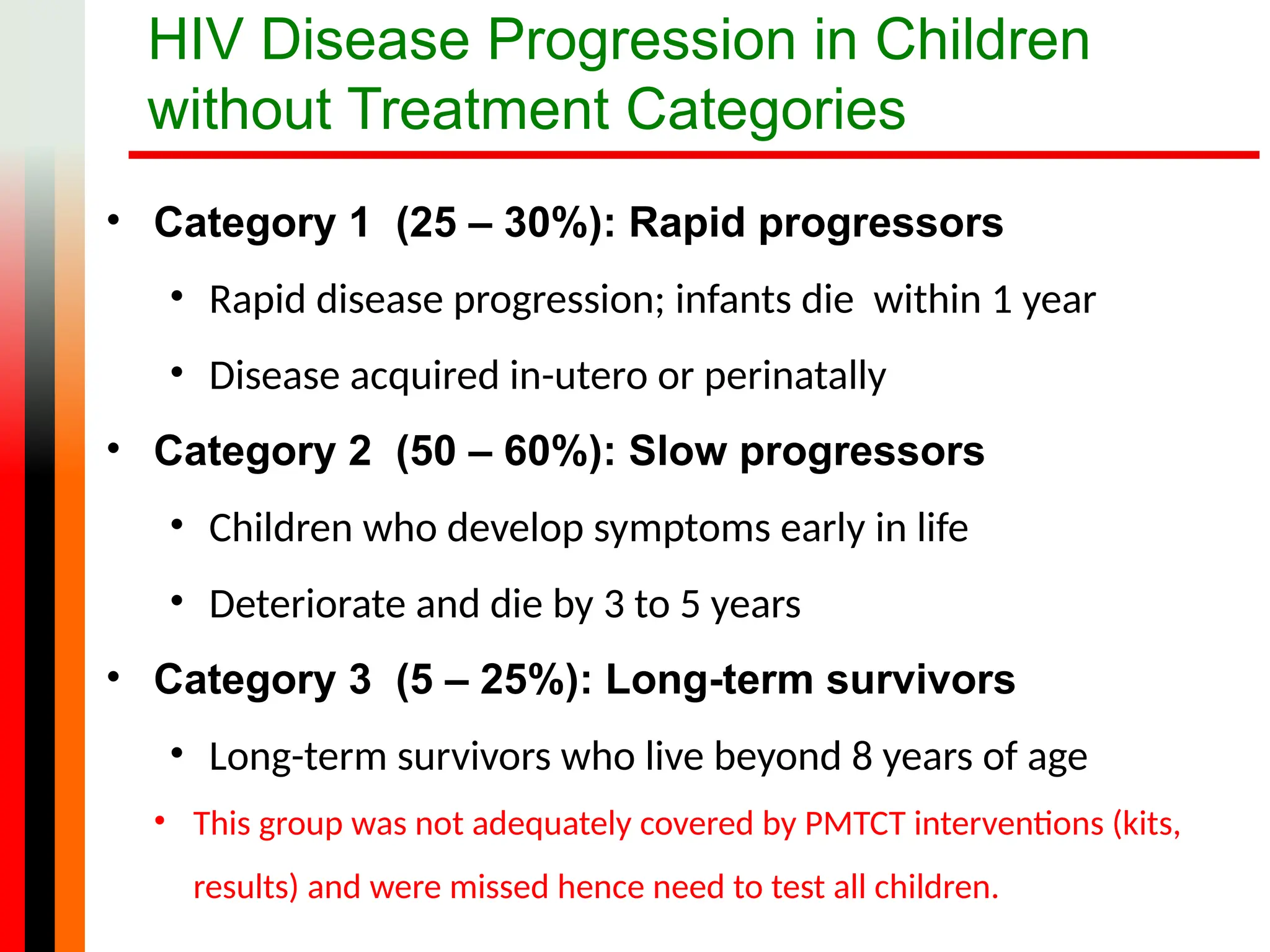 HIV Disease Progression in Children without Treatment Categories

• Category 1 (25 – 30%): Rapid progressors
  • Rapid disease progression; infants die within 1 year
  • Disease acquired in-utero or perinatally
• Category 2 (50 – 60%): Slow progressors
  • Children who develop symptoms early in life
  • Deteriorate and die by 3 to 5 years
• Category 3 (5 – 25%): Long-term survivors
  • Long-term survivors who live beyond 8 years of age
• This group was not adequately covered by PMTCT interventions (kits, results) and were missed hence need to test all children.